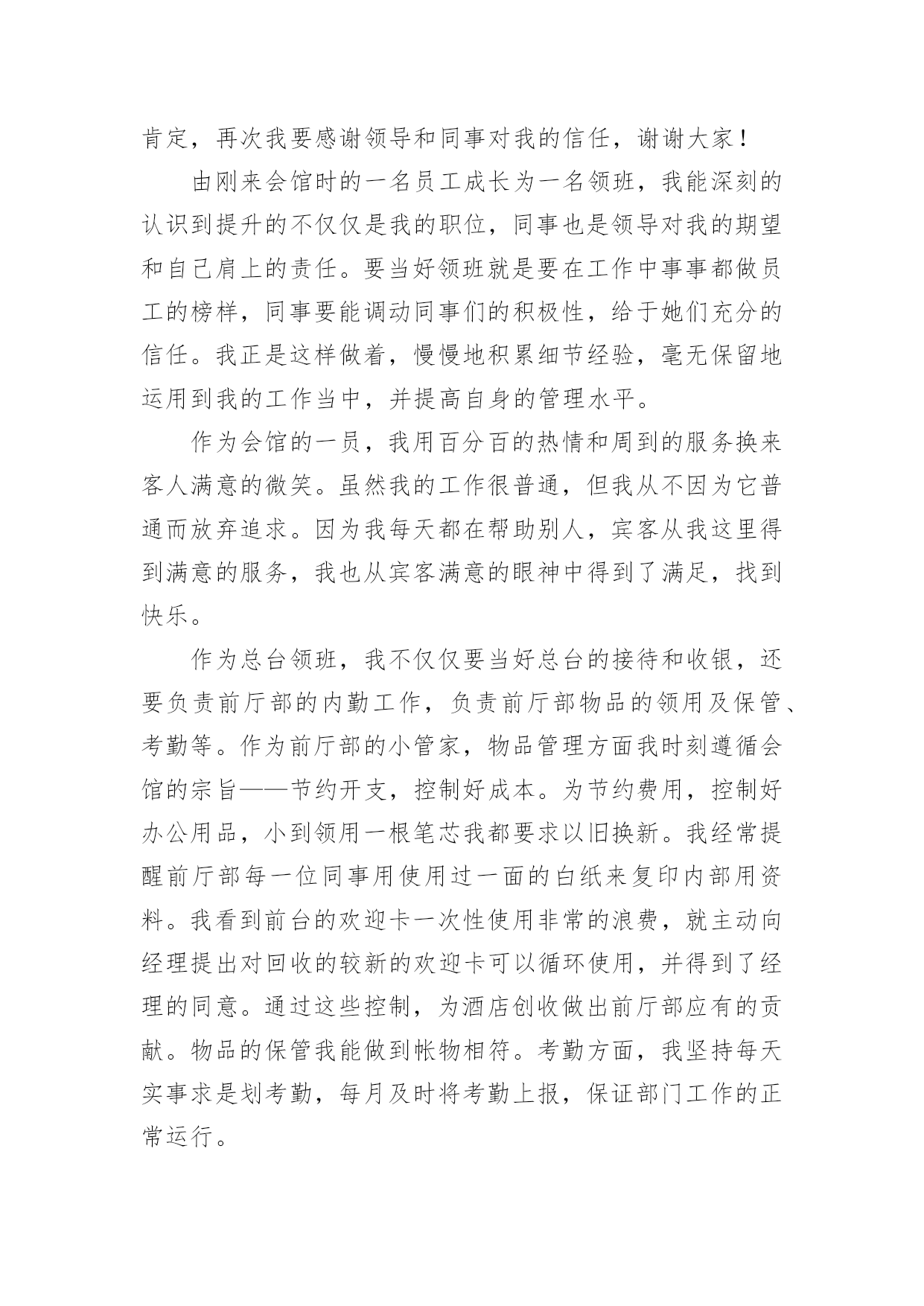 肯定，再次我要感谢领导和同事对我的信任，谢谢大家！

由刚来会馆时的一名员工成长为一名领班，我能深刻的认识到提升的不仅仅是我的职位，同事也是领导对我的期望和自己肩上的责任。要当好领班就是要在工作中事事都做员工的榜样，同事要能调动同事们的积极性，给于她们充分的信任。我正是这样做着，慢慢地积累细节经验，毫无保留地运用到我的工作当中，并提高自身的管理水平。

作为会馆的一员，我用百分百的热情和周到的服务换来客人满意的微笑。虽然我的工作很普通，但我从不因为它普通而放弃追求。因为我每天都在帮助别人，宾客从我这里得到满意的服务，我也从宾客满意的眼神中得到了满足，找到快乐。

作为总台领班，我不仅仅要当好总台的接待和收银，还要负责前厅部的内勤工作，负责前厅部物品的领用及保管、考勤等。作为前厅部的小管家，物品管理方面我时刻遵循会馆的宗旨——节约开支，控制好成本。为节约费用，控制好办公用品，小到领用一根笔芯我都要求以旧换新。我经常提醒前厅部每一位同事用使用过一面的白纸来复印内部用资料。我看到前台的欢迎卡一次性使用非常的浪费，就主动向经理提出对回收的较新的欢迎卡可以循环使用，并得到了经理的同意。通过这些控制，为酒店创收做出前厅部应有的贡献。物品的保管我能做到帐物相符。考勤方面，我坚持每天实事求是划考勤，每月及时将考勤上报，保证部门工作的正常运行。